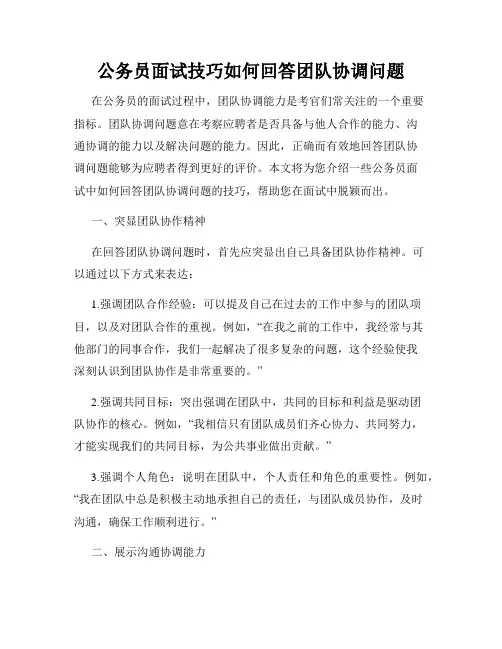 公务员面试技巧如何回答团队协调问题

在公务员的面试过程中，团队协调能力是考官们常关注的一个重要指标。团队协调问题意在考察应聘者是否具备与他人合作的能力、沟通协调的能力以及解决问题的能力。因此，正确而有效地回答团队协调问题能够为应聘者得到更好的评价。本文将为您介绍一些公务员面试中如何回答团队协调问题的技巧，帮助您在面试中脱颖而出。

一、突显团队协作精神

在回答团队协调问题时，首先应突显出自己具备团队协作精神。可以通过以下方式来表达：

1.强调团队合作经验：可以提及自己在过去的工作中参与的团队项目，以及对团队合作的重视。例如，“在我之前的工作中，我经常与其他部门的同事合作，我们一起解决了很多复杂的问题，这个经验使我深刻认识到团队协作是非常重要的。”

2.强调共同目标：突出强调在团队中，共同的目标和利益是驱动团队协作的核心。例如，“我相信只有团队成员们齐心协力、共同努力，才能实现我们的共同目标，为公共事业做出贡献。”

3.强调个人角色：说明在团队中，个人责任和角色的重要性。例如，“我在团队中总是积极主动地承担自己的责任，与团队成员协作，及时沟通，确保工作顺利进行。”

二、展示沟通协调能力